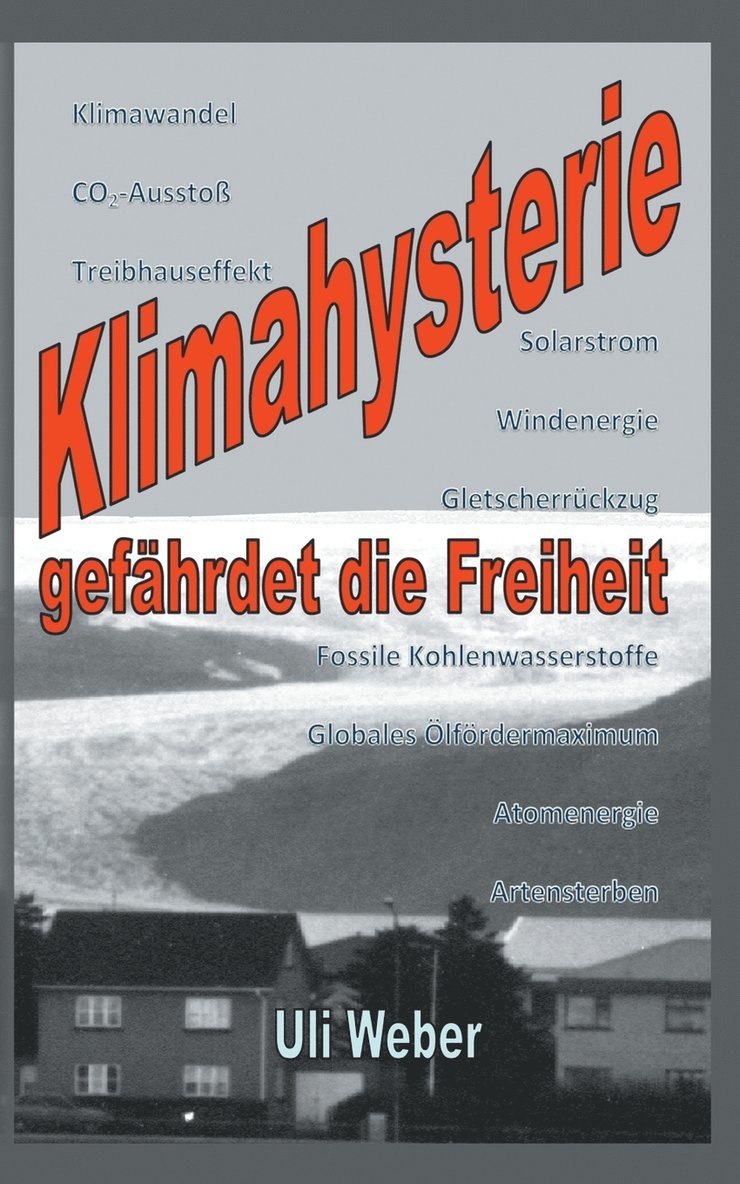 Klimawandel

$CO_2$-Ausstoß

Treibhauseffekt

Klimahysterie

Solarstrom

Windenergie

Gletscherrückzug

gefährdet die Freiheit

Fossile Kohlenwasserstoffe

Globales Ölfördermaximum

Atomenergie

Artensterben

Uli Weber